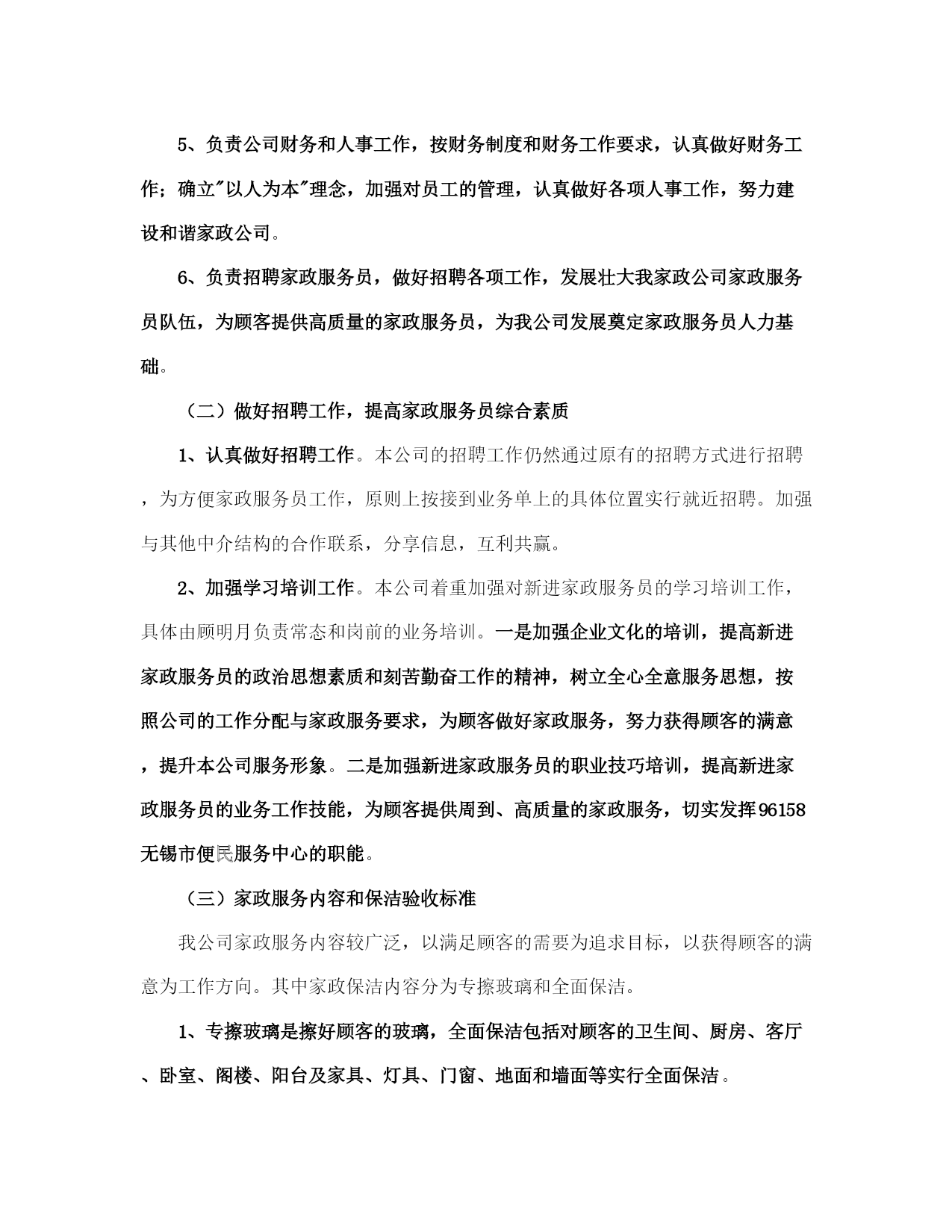 5、负责公司财务和人事工作，按财务制度和财务工作要求，认真做好财务工作；确立"以人为本"理念，加强对员工的管理，认真做好各项人事工作，努力建设和谐家政公司。

6、负责招聘家政服务员，做好招聘各项工作，发展壮大我家政公司家政服务员队伍，为顾客提供高质量的家政服务员，为我公司发展奠定家政服务员人力基础。

（二）做好招聘工作，提高家政服务员综合素质

1、认真做好招聘工作。本公司的招聘工作仍然通过原有的招聘方式进行招聘，为方便家政服务员工作，原则上按接到业务单上的具体位置实行就近招聘。加强与其他中介结构的合作联系，分享信息，互利共赢。

2、加强学习培训工作。本公司着重加强对新进家政服务员的学习培训工作，具体由顾明月负责常态和岗前的业务培训。一是加强企业文化的培训，提高新进家政服务员的政治思想素质和刻苦勤奋工作的精神，树立全心全意服务思想，按照公司的工作分配与家政服务要求，为顾客做好家政服务，努力获得顾客的满意，提升本公司服务形象。二是加强新进家政服务员的职业技巧培训，提高新进家政服务员的业务工作技能，为顾客提供周到、高质量的家政服务，切实发挥96158无锡市便民服务中心的职能。

（三）家政服务内容和保洁验收标准

我公司家政服务内容较广泛，以满足顾客的需要为追求目标，以获得顾客的满意为工作方向。其中家政保洁内容分为专擦玻璃和全面保洁。

1、专擦玻璃是擦好顾客的玻璃，全面保洁包括对顾客的卫生间、厨房、客厅、卧室、阁楼、阳台及家具、灯具、门窗、地面和墙面等实行全面保洁。